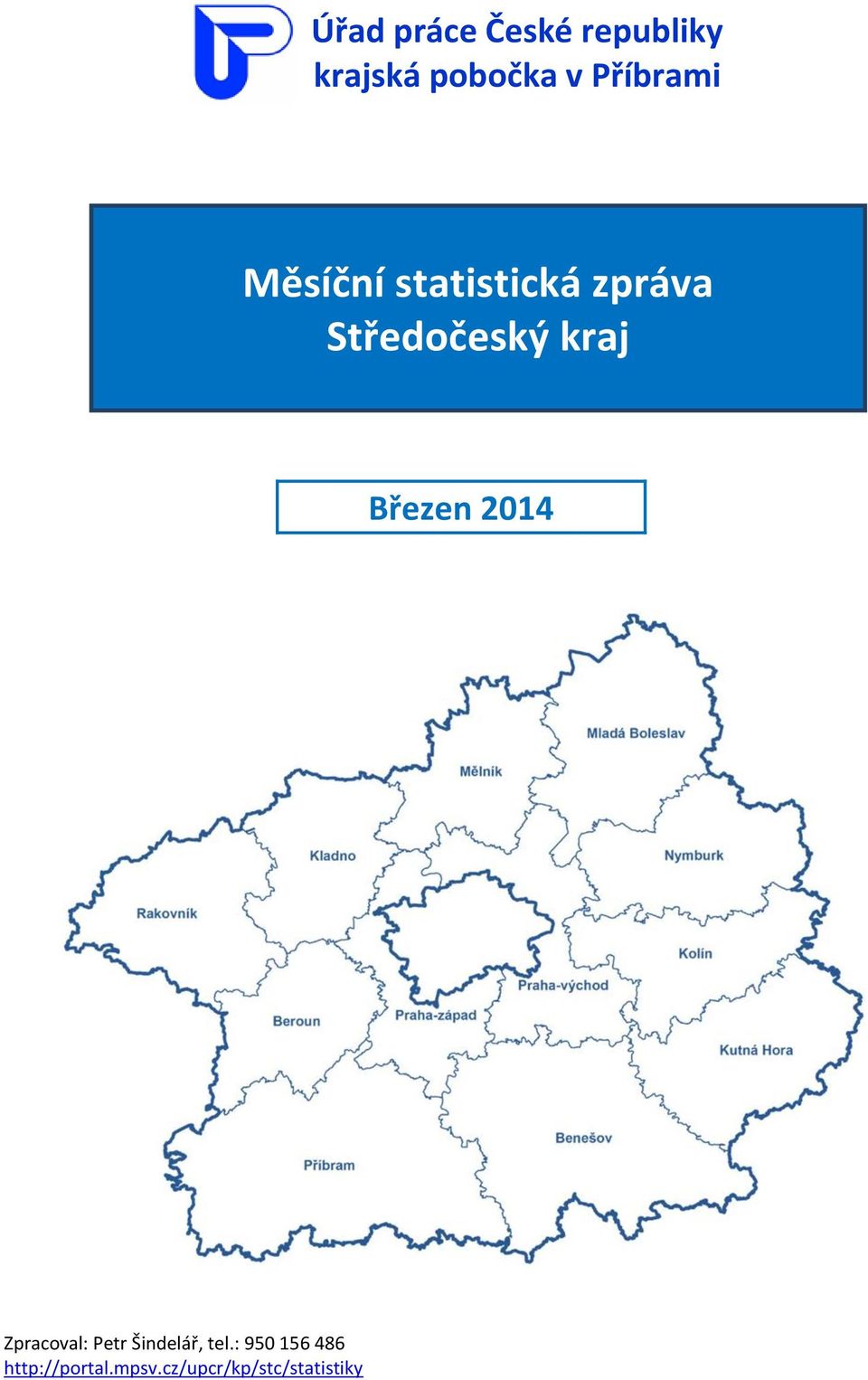 Úřad práce České republiky
krajská pobočka v Příbrami

Měsíční statistická zpráva
Středočeský kraj

Březen 2014

Mladá Boleslav
Mělník
Kladno
Nymburk
Rakovník
Kolín
Praha-východ
Beroun
Praha-západ
Kutná Hora
Benešov
Příbram

Zpracoval: Petr Šindelář, tel.: 950 156 486
http://portal.mpsv.cz/upcr/kp/stc/statistiky